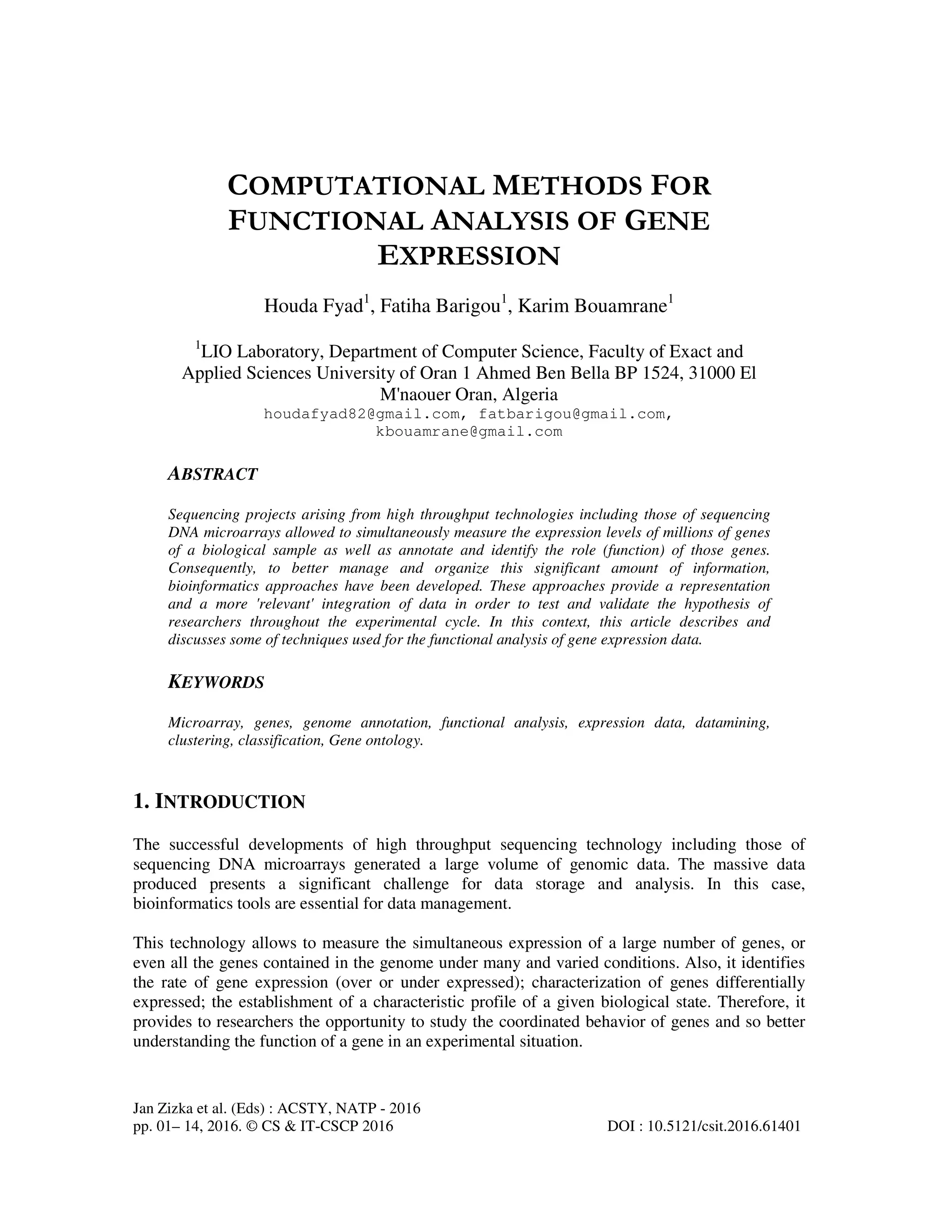 COMPUTATIONAL METHODS FOR FUNCTIONAL ANALYSIS OF GENE EXPRESSION

Houda Fyad$^1$, Fatiha Barigou$^1$, Karim Bouamrane$^1$

$^1$LIO Laboratory, Department of Computer Science, Faculty of Exact and Applied Sciences University of Oran 1 Ahmed Ben Bella BP 1524, 31000 El M'naouer Oran, Algeria
houdafyad82@gmail.com, fatbarigou@gmail.com, kbouamrane@gmail.com

ABSTRACT

Sequencing projects arising from high throughput technologies including those of sequencing DNA microarrays allowed to simultaneously measure the expression levels of millions of genes of a biological sample as well as annotate and identify the role (function) of those genes. Consequently, to better manage and organize this significant amount of information, bioinformatics approaches have been developed. These approaches provide a representation and a more 'relevant' integration of data in order to test and validate the hypothesis of researchers throughout the experimental cycle. In this context, this article describes and discusses some of techniques used for the functional analysis of gene expression data.

KEYWORDS

Microarray, genes, genome annotation, functional analysis, expression data, datamining, clustering, classification, Gene ontology.

1. INTRODUCTION

The successful developments of high throughput sequencing technology including those of sequencing DNA microarrays generated a large volume of genomic data. The massive data produced presents a significant challenge for data storage and analysis. In this case, bioinformatics tools are essential for data management.

This technology allows to measure the simultaneous expression of a large number of genes, or even all the genes contained in the genome under many and varied conditions. Also, it identifies the rate of gene expression (over or under expressed); characterization of genes differentially expressed; the establishment of a characteristic profile of a given biological state. Therefore, it provides to researchers the opportunity to study the coordinated behavior of genes and so better understanding the function of a gene in an experimental situation.

Jan Zizka et al. (Eds) : ACSTY, NATP - 2016
pp. 01– 14, 2016. © CS & IT-CSCP 2016 DOI : 10.5121/csit.2016.61401